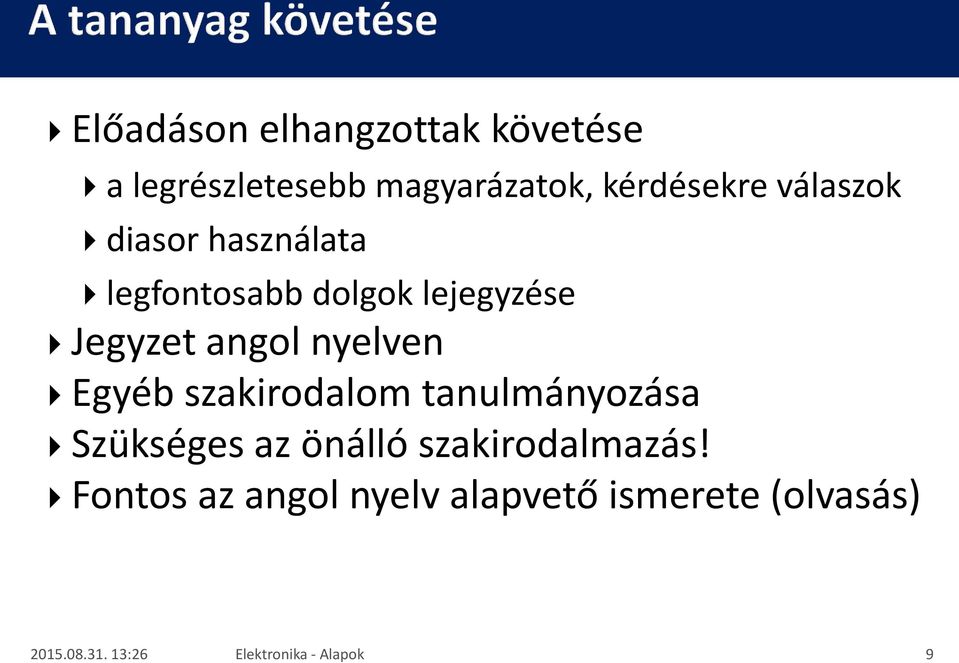 A tananyag követése

Előadáson elhangzottak követése

a legrészletesebb magyarázatok, kérdésekre válaszok

diasor használata

legfontosabb dolgok lejegyzése

Jegyzet angol nyelven

Egyéb szakirodalom tanulmányozása

Szükséges az önálló szakirodalmazás!

Fontos az angol nyelv alapvető ismerete (olvasás)

2015.08.31. 13:26 Elektronika - Alapok 9